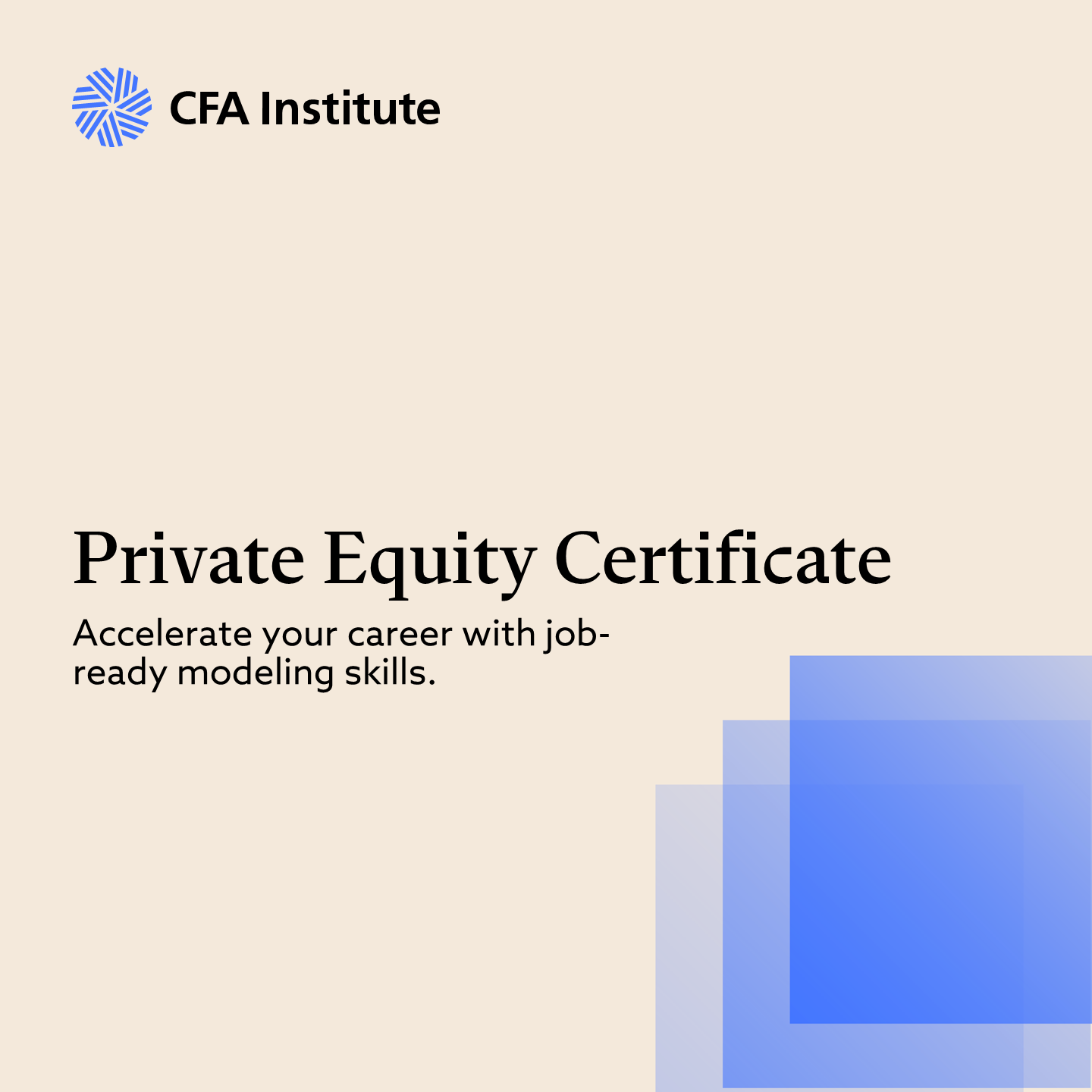 CFA Institute

Private Equity Certificate

Accelerate your career with job-ready modeling skills.